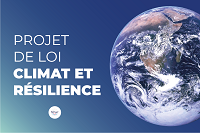 PROJET DE LOI
CLIMAT ET RÉSILIENCE